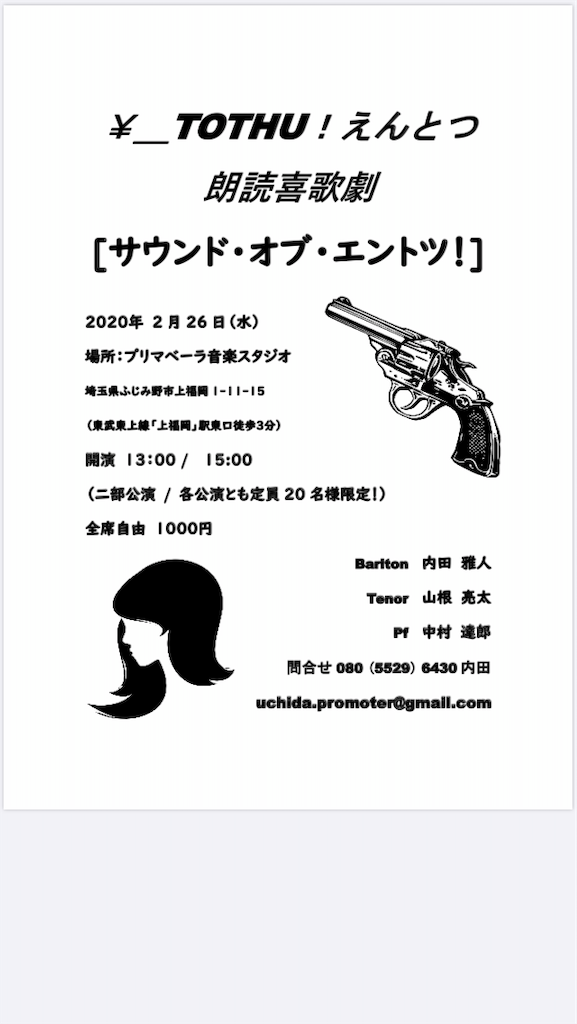 ¥＿TOTHU！えんとつ

朗読喜歌劇

[サウンド・オブ・エントツ！]

2020年 2月26日（水）

場所：プリマベーラ音楽スタジオ

埼玉県ふじみ野市上福岡 1-11-15

（東武東上線「上福岡」駅東口徒歩3分）

開演 13:00 / 15:00

（二部公演 / 各公演とも定員20名様限定！）

全席自由 1000円

Bariton 内田 雅人

Tenor 山根 亮太

Pf 中村 達郎

問合せ 080 (5529) 6430 内田

uchida.promoter@gmail.com